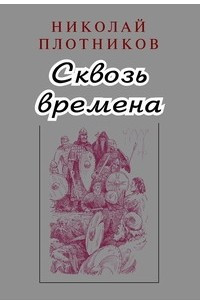 НИКОЛАЙ ПЛОТНИКОВ

Сквозь времена